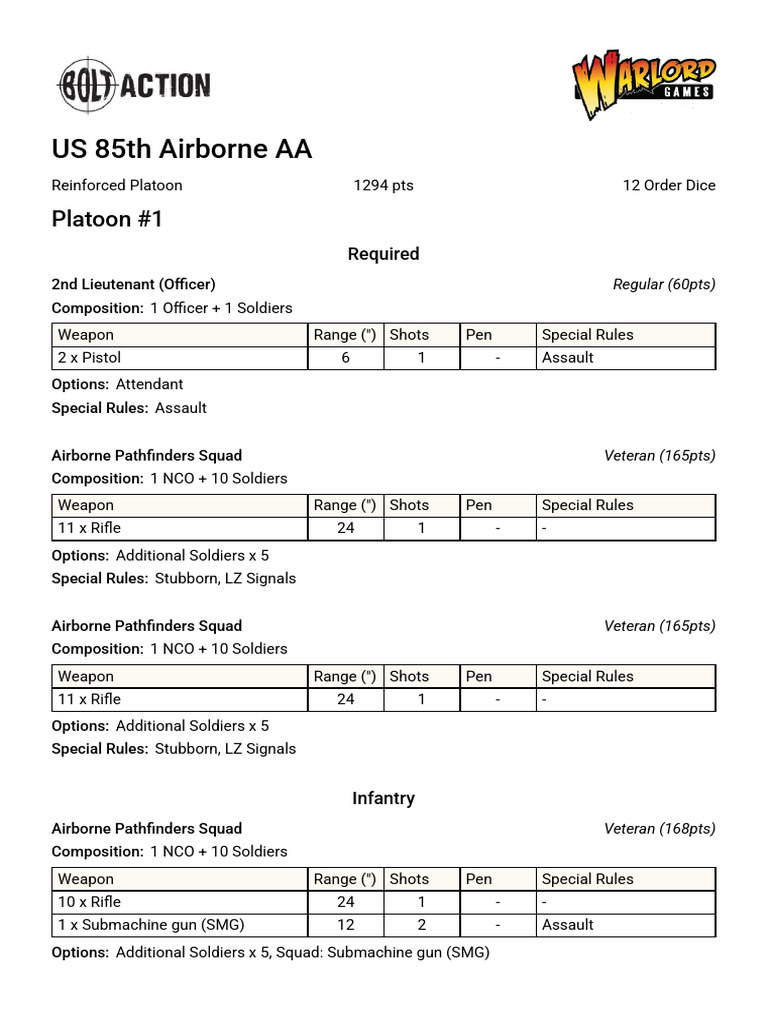 BOLT ACTION

WARLORD GAMES

US 85th Airborne AA

Reinforced Platoon 1294 pts 12 Order Dice

Platoon #1

Required

2nd Lieutenant (Officer) Regular (60pts)

Composition: 1 Officer + 1 Soldiers

| Weapon | Range (") | Shots | Pen | Special Rules |
|---|---|---|---|---|
| 2 x Pistol | 6 | 1 | - | Assault |

Options: Attendant

Special Rules: Assault

Airborne Pathfinders Squad Veteran (165pts)

Composition: 1 NCO + 10 Soldiers

| Weapon | Range (") | Shots | Pen | Special Rules |
|---|---|---|---|---|
| 11 x Rifle | 24 | 1 | - | - |

Options: Additional Soldiers x 5

Special Rules: Stubborn, LZ Signals

Airborne Pathfinders Squad Veteran (165pts)

Composition: 1 NCO + 10 Soldiers

| Weapon | Range (") | Shots | Pen | Special Rules |
|---|---|---|---|---|
| 11 x Rifle | 24 | 1 | - | - |

Options: Additional Soldiers x 5

Special Rules: Stubborn, LZ Signals

Infantry

Airborne Pathfinders Squad Veteran (168pts)

Composition: 1 NCO + 10 Soldiers

| Weapon | Range (") | Shots | Pen | Special Rules |
|---|---|---|---|---|
| 10 x Rifle | 24 | 1 | - | - |
| 1 x Submachine gun (SMG) | 12 | 2 | - | Assault |

Options: Additional Soldiers x 5, Squad: Submachine gun (SMG)